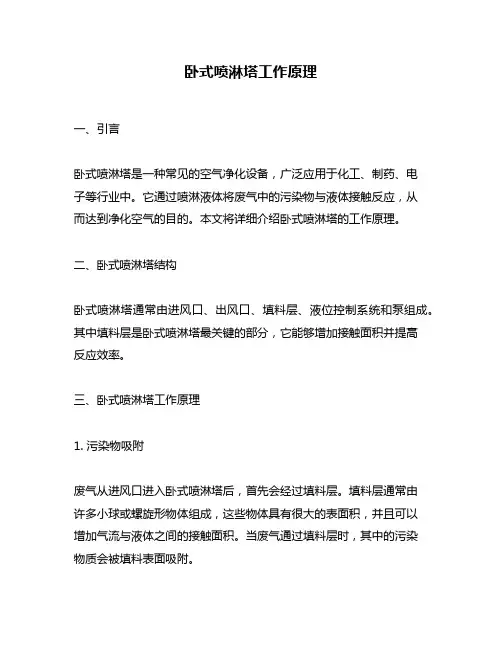 卧式喷淋塔工作原理

一、引言

卧式喷淋塔是一种常见的空气净化设备，广泛应用于化工、制药、电子等行业中。它通过喷淋液体将废气中的污染物与液体接触反应，从而达到净化空气的目的。本文将详细介绍卧式喷淋塔的工作原理。

二、卧式喷淋塔结构

卧式喷淋塔通常由进风口、出风口、填料层、液位控制系统和泵组成。其中填料层是卧式喷淋塔最关键的部分，它能够增加接触面积并提高反应效率。

三、卧式喷淋塔工作原理

1. 污染物吸附

废气从进风口进入卧式喷淋塔后，首先会经过填料层。填料层通常由许多小球或螺旋形物体组成，这些物体具有很大的表面积，并且可以增加气流与液体之间的接触面积。当废气通过填料层时，其中的污染物质会被填料表面吸附。